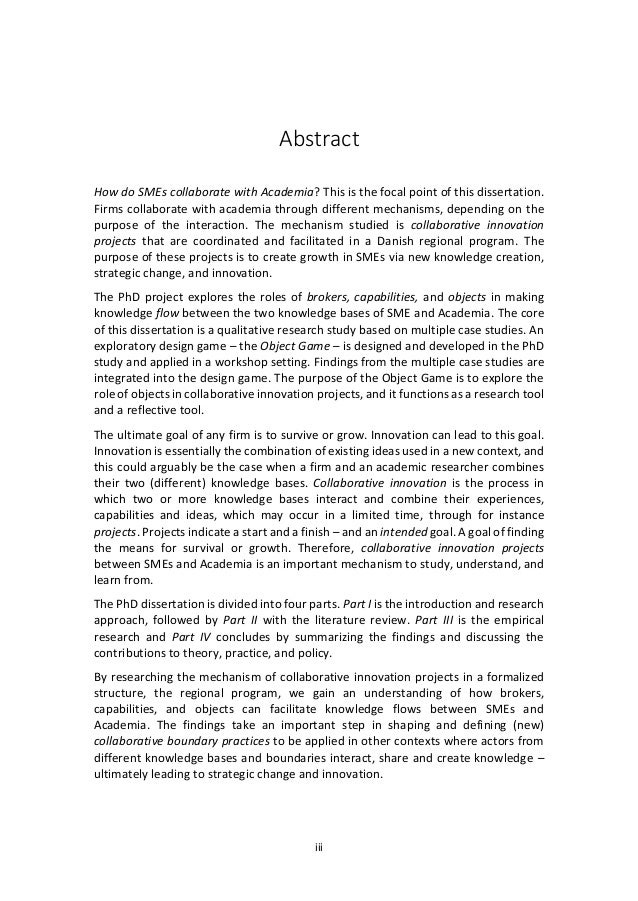 Abstract

How do SMEs collaborate with Academia? This is the focal point of this dissertation. Firms collaborate with academia through different mechanisms, depending on the purpose of the interaction. The mechanism studied is collaborative innovation projects that are coordinated and facilitated in a Danish regional program. The purpose of these projects is to create growth in SMEs via new knowledge creation, strategic change, and innovation.

The PhD project explores the roles of brokers, capabilities, and objects in making knowledge flow between the two knowledge bases of SME and Academia. The core of this dissertation is a qualitative research study based on multiple case studies. An exploratory design game – the Object Game – is designed and developed in the PhD study and applied in a workshop setting. Findings from the multiple case studies are integrated into the design game. The purpose of the Object Game is to explore the role of objects in collaborative innovation projects, and it functions as a research tool and a reflective tool.

The ultimate goal of any firm is to survive or grow. Innovation can lead to this goal. Innovation is essentially the combination of existing ideas used in a new context, and this could arguably be the case when a firm and an academic researcher combines their two (different) knowledge bases. Collaborative innovation is the process in which two or more knowledge bases interact and combine their experiences, capabilities and ideas, which may occur in a limited time, through for instance projects. Projects indicate a start and a finish – and an intended goal. A goal of finding the means for survival or growth. Therefore, collaborative innovation projects between SMEs and Academia is an important mechanism to study, understand, and learn from.

The PhD dissertation is divided into four parts. Part I is the introduction and research approach, followed by Part II with the literature review. Part III is the empirical research and Part IV concludes by summarizing the findings and discussing the contributions to theory, practice, and policy.

By researching the mechanism of collaborative innovation projects in a formalized structure, the regional program, we gain an understanding of how brokers, capabilities, and objects can facilitate knowledge flows between SMEs and Academia. The findings take an important step in shaping and defining (new) collaborative boundary practices to be applied in other contexts where actors from different knowledge bases and boundaries interact, share and create knowledge – ultimately leading to strategic change and innovation.

iii